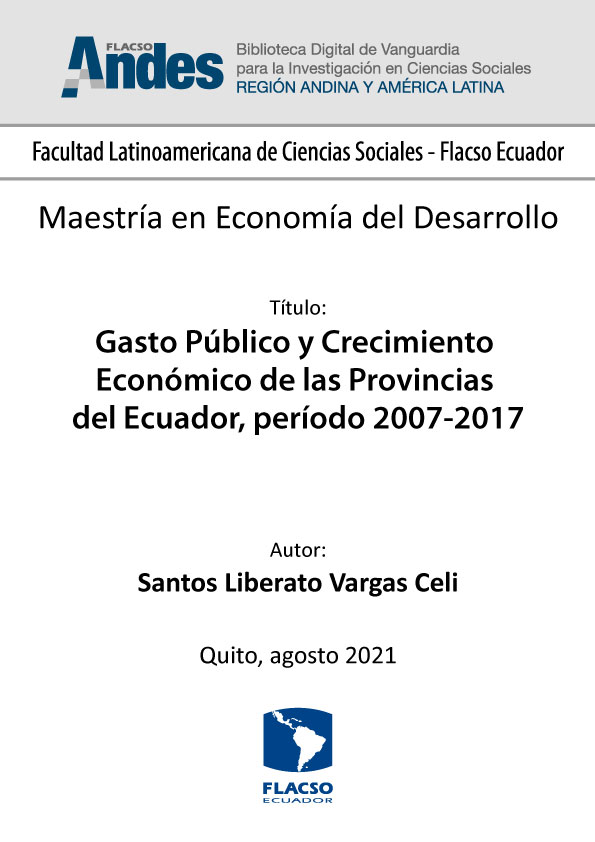 FLACSO Andes

Biblioteca Digital de Vanguardia para la Investigación en Ciencias Sociales
REGIÓN ANDINA Y AMÉRICA LATINA

Facultad Latinoamericana de Ciencias Sociales - Flacso Ecuador

Maestría en Economía del Desarrollo

Título:
Gasto Público y Crecimiento Económico de las Provincias del Ecuador, período 2007-2017

Autor:
Santos Liberato Vargas Celi

Quito, agosto 2021

FLACSO
ECUADOR